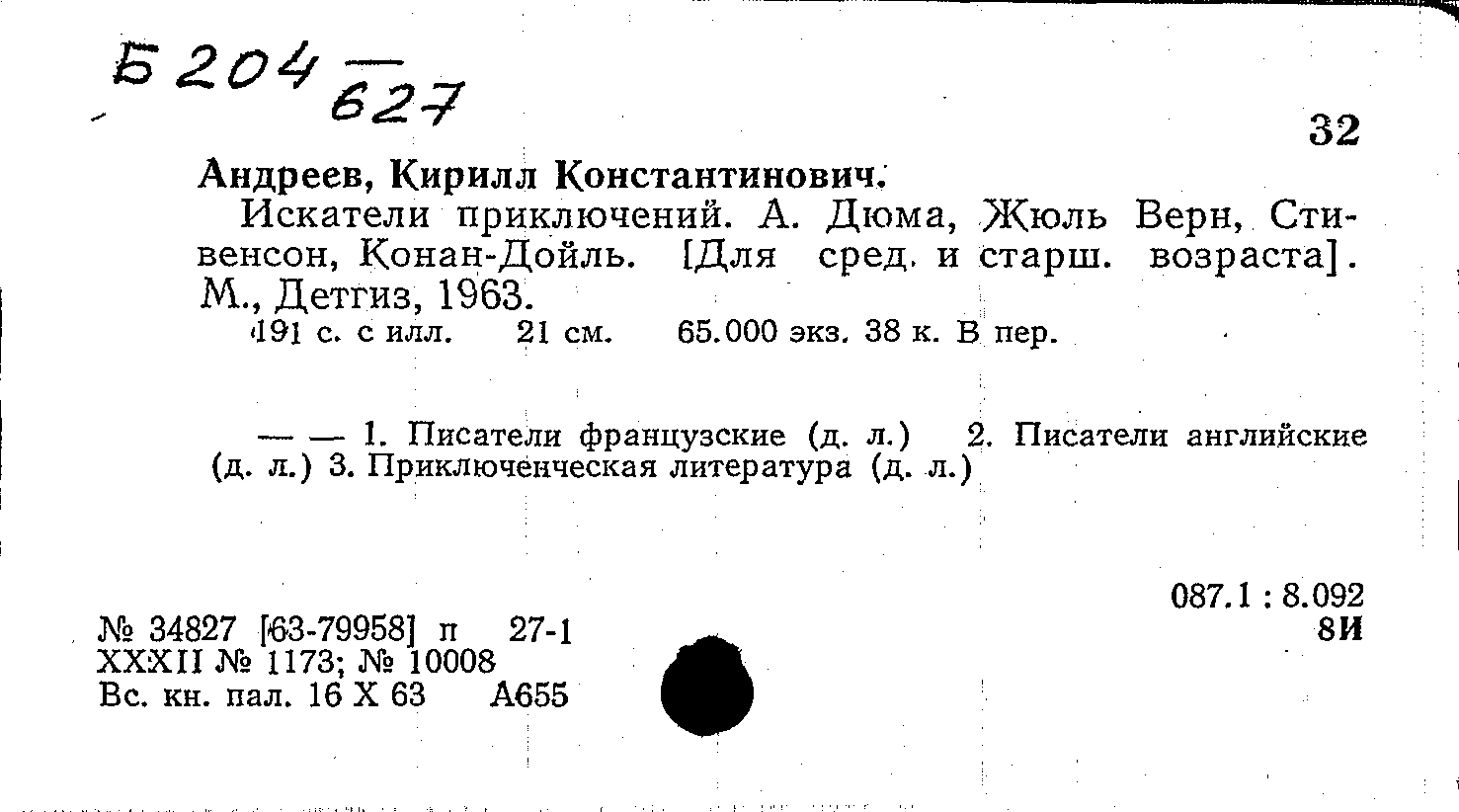 Б 204 — 627

32

Андреев, Кирилл Константинович.

Искатели приключений. А. Дюма, Жюль Верн, Стивенсон, Конан-Дойль. [Для сред. и старш. возраста]. М., Детгиз, 1963.

191 с. с илл. 21 см. 65.000 экз. 38 к. В пер.

— — 1. Писатели французские (д. л.) 2. Писатели английские (д. л.) 3. Приключенческая литература (д. л.)

087.1 : 8.092
8И

№ 34827 [63-79958] п 27-1
XXXII № 1173; № 10008
Вс. кн. пал. 16 X 63 А655